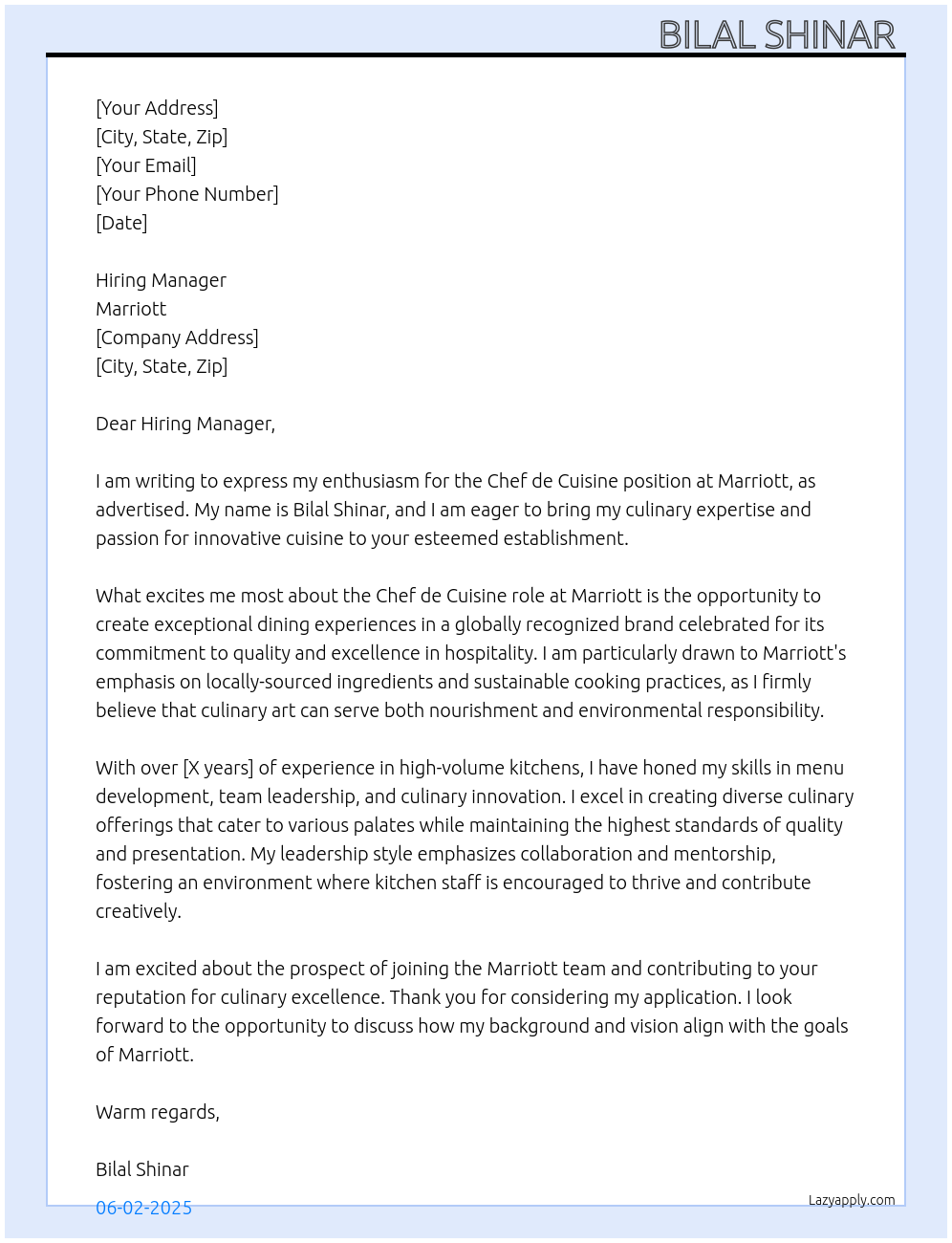 BILAL SHINAR

[Your Address]
[City, State, Zip]
[Your Email]
[Your Phone Number]
[Date]

Hiring Manager
Marriott
[Company Address]
[City, State, Zip]

Dear Hiring Manager,

I am writing to express my enthusiasm for the Chef de Cuisine position at Marriott, as advertised. My name is Bilal Shinar, and I am eager to bring my culinary expertise and passion for innovative cuisine to your esteemed establishment.

What excites me most about the Chef de Cuisine role at Marriott is the opportunity to create exceptional dining experiences in a globally recognized brand celebrated for its commitment to quality and excellence in hospitality. I am particularly drawn to Marriott's emphasis on locally-sourced ingredients and sustainable cooking practices, as I firmly believe that culinary art can serve both nourishment and environmental responsibility.

With over [X years] of experience in high-volume kitchens, I have honed my skills in menu development, team leadership, and culinary innovation. I excel in creating diverse culinary offerings that cater to various palates while maintaining the highest standards of quality and presentation. My leadership style emphasizes collaboration and mentorship, fostering an environment where kitchen staff is encouraged to thrive and contribute creatively.

I am excited about the prospect of joining the Marriott team and contributing to your reputation for culinary excellence. Thank you for considering my application. I look forward to the opportunity to discuss how my background and vision align with the goals of Marriott.

Warm regards,

Bilal Shinar

06-02-2025

Lazyapply.com